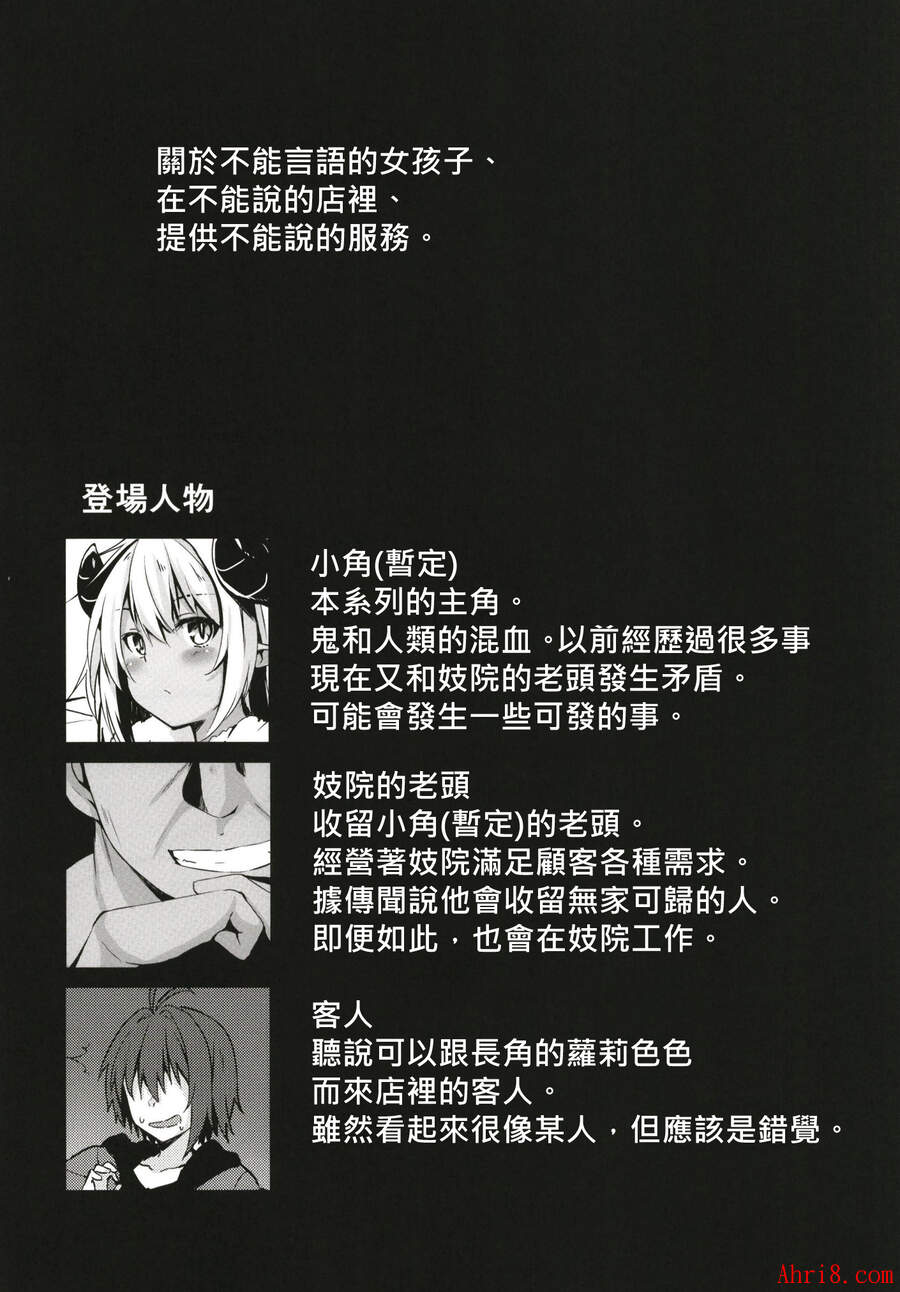 關於不能言語的女孩子、
在不能說的店裡、
提供不能說的服務。

登場人物

小角(暫定)
本系列的主角。
鬼和人類的混血。以前經歷過很多事
現在又和妓院的老頭發生矛盾。
可能會發生一些可發的事。

妓院的老頭
收留小角(暫定)的老頭。
經營著妓院滿足顧客各種需求。
據傳聞說他會收留無家可歸的人。
即便如此，也會在妓院工作。

客人
聽說可以跟長角的蘿莉色色
而來店裡的客人。
雖然看起來很像某人，但應該是錯覺。

Ahri8.com